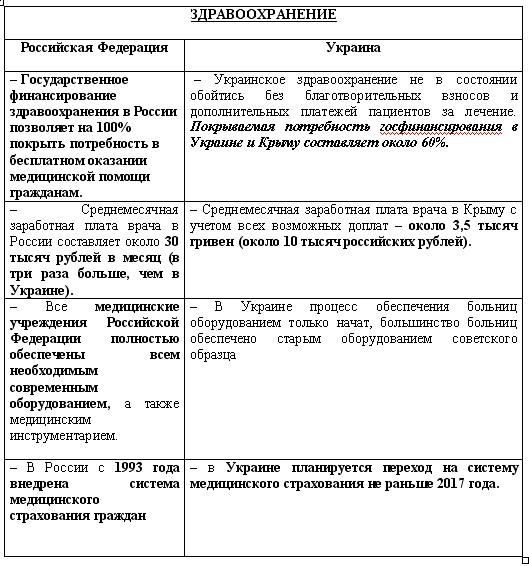 ЗДРАВООХРАНЕНИЕ

| Российская Федерация | Украина |
|---|---|
| – Государственное финансирование здравоохранения в России позволяет на 100% покрыть потребность в бесплатном оказании медицинской помощи гражданам. | – Украинское здравоохранение не в состоянии обойтись без благотворительных взносов и дополнительных платежей пациентов за лечение. Покрываемая потребность госфинансирования в Украине и Крыму составляет около 60%. |
| – Среднемесячная заработная плата врача в России составляет около 30 тысяч рублей в месяц (в три раза больше, чем в Украине). | – Среднемесячная заработная плата врача в Крыму с учетом всех возможных доплат – около 3,5 тысяч гривен (около 10 тысяч российских рублей). |
| – Все медицинские учреждения Российской Федерации полностью обеспечены всем необходимым современным оборудованием, а также медицинским инструментарием. | – В Украине процесс обеспечения больниц оборудованием только начат, большинство больниц обеспечено старым оборудованием советского образца |
| – В России с 1993 года внедрена система медицинского страхования граждан | – в Украине планируется переход на систему медицинского страхования не раньше 2017 года. |